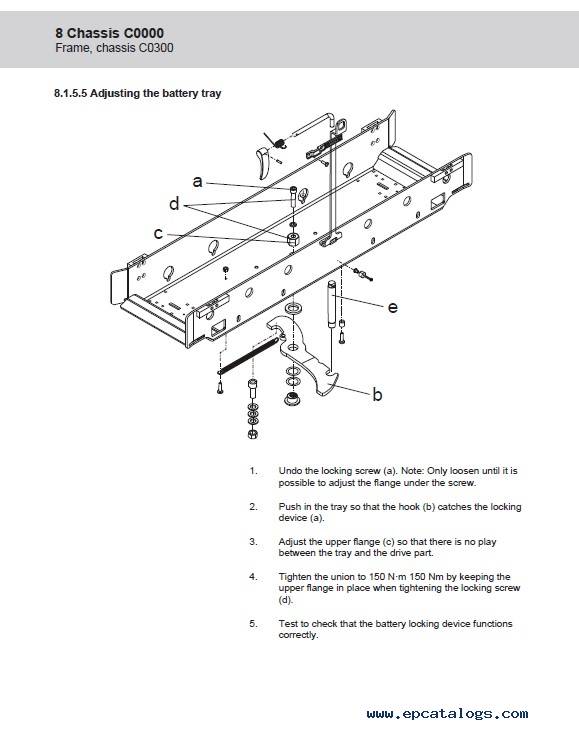 8 Chassis C0000
Frame, chassis C0300

8.1.5.5 Adjusting the battery tray

a
d
c
e
b

1. Undo the locking screw (a). Note: Only loosen until it is possible to adjust the flange under the screw.

2. Push in the tray so that the hook (b) catches the locking device (a).

3. Adjust the upper flange (c) so that there is no play between the tray and the drive part.

4. Tighten the union to 150 N·m 150 Nm by keeping the upper flange in place when tightening the locking screw (d).

5. Test to check that the battery locking device functions correctly.

www.epcatalogs.com